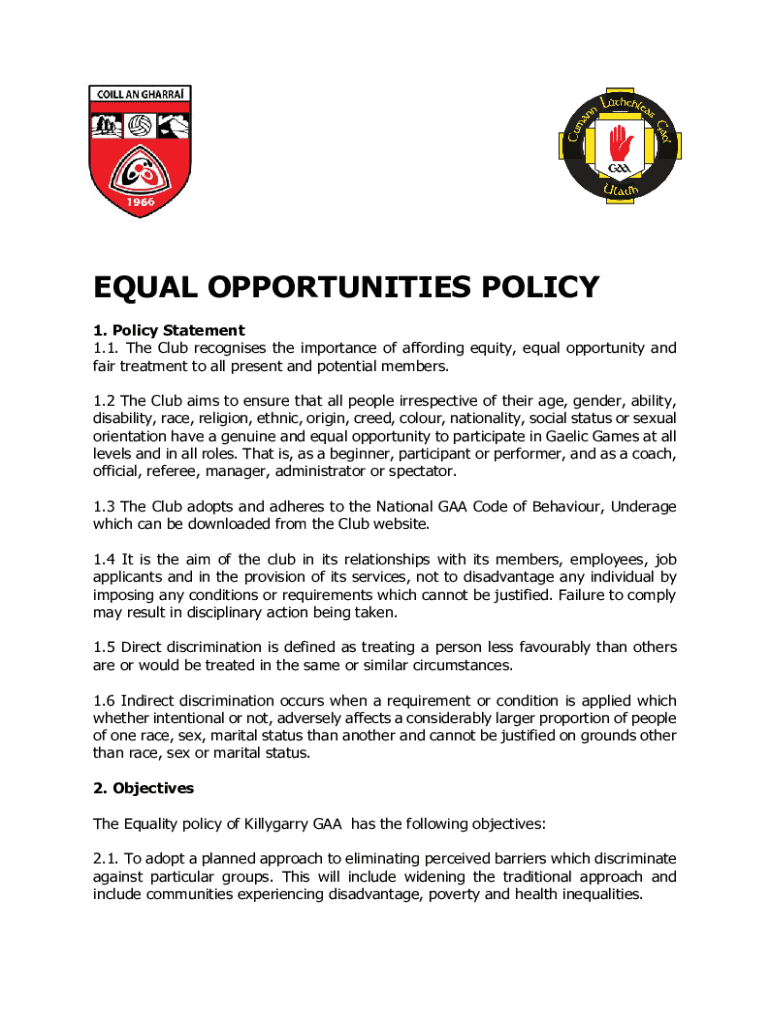 COILL AN GHARRAÍ

1966

Cumann Lúthchleas Gael

GAA

Ulaidh

EQUAL OPPORTUNITIES POLICY

1. Policy Statement
1.1. The Club recognises the importance of affording equity, equal opportunity and fair treatment to all present and potential members.

1.2 The Club aims to ensure that all people irrespective of their age, gender, ability, disability, race, religion, ethnic, origin, creed, colour, nationality, social status or sexual orientation have a genuine and equal opportunity to participate in Gaelic Games at all levels and in all roles. That is, as a beginner, participant or performer, and as a coach, official, referee, manager, administrator or spectator.

1.3 The Club adopts and adheres to the National GAA Code of Behaviour, Underage which can be downloaded from the Club website.

1.4 It is the aim of the club in its relationships with its members, employees, job applicants and in the provision of its services, not to disadvantage any individual by imposing any conditions or requirements which cannot be justified. Failure to comply may result in disciplinary action being taken.

1.5 Direct discrimination is defined as treating a person less favourably than others are or would be treated in the same or similar circumstances.

1.6 Indirect discrimination occurs when a requirement or condition is applied which whether intentional or not, adversely affects a considerably larger proportion of people of one race, sex, marital status than another and cannot be justified on grounds other than race, sex or marital status.

2. Objectives

The Equality policy of Killygarry GAA has the following objectives:

2.1. To adopt a planned approach to eliminating perceived barriers which discriminate against particular groups. This will include widening the traditional approach and include communities experiencing disadvantage, poverty and health inequalities.